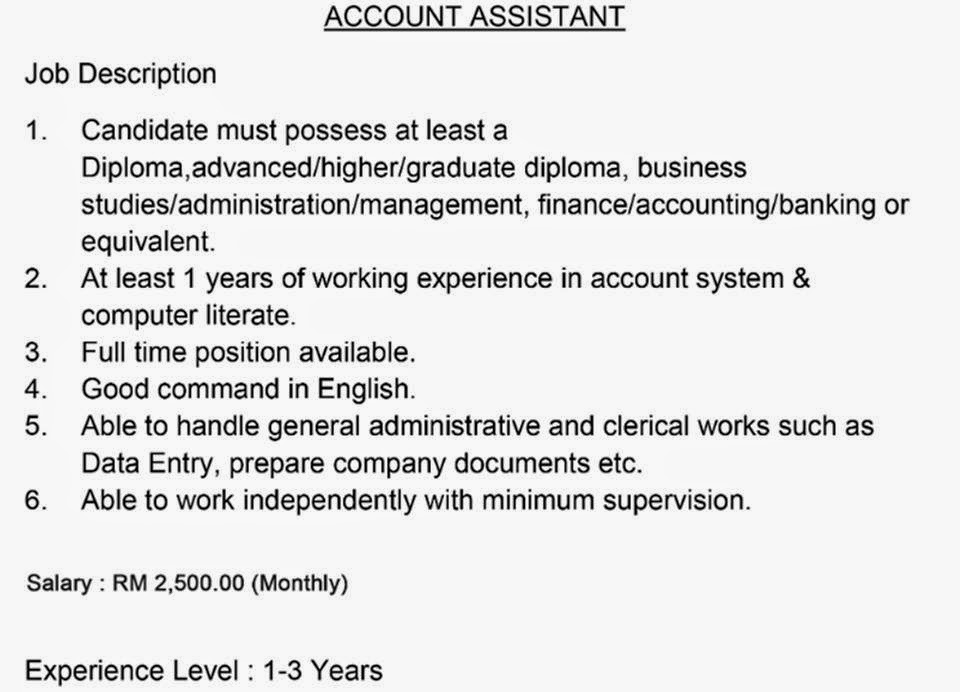 ACCOUNT ASSISTANT

Job Description

1. Candidate must possess at least a Diploma,advanced/higher/graduate diploma, business studies/administration/management, finance/accounting/banking or equivalent.
2. At least 1 years of working experience in account system & computer literate.
3. Full time position available.
4. Good command in English.
5. Able to handle general administrative and clerical works such as Data Entry, prepare company documents etc.
6. Able to work independently with minimum supervision.

Salary : RM 2,500.00 (Monthly)

Experience Level : 1-3 Years